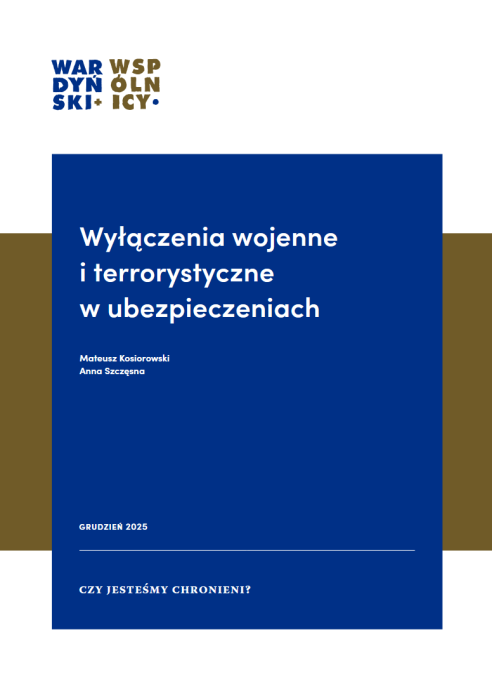 WAR DYŃ SKI+ WSP ÓLN ICY•

Wyłączenia wojenne i terrorystyczne w ubezpieczeniach

Mateusz Kosiorowski
Anna Szczęsna

GRUDZIEŃ 2025

CZY JESTEŚMY CHRONIENI?